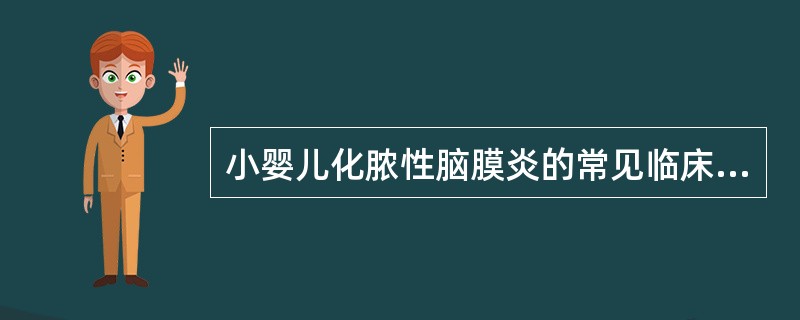 小婴儿化脓性脑膜炎的常见临床...